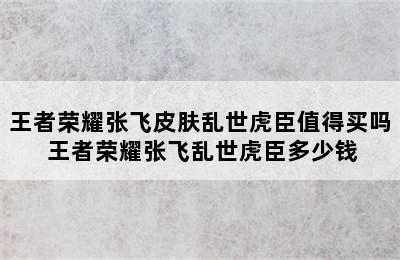 王者荣耀张飞皮肤乱世虎臣值得买吗
王者荣耀张飞乱世虎臣多少钱